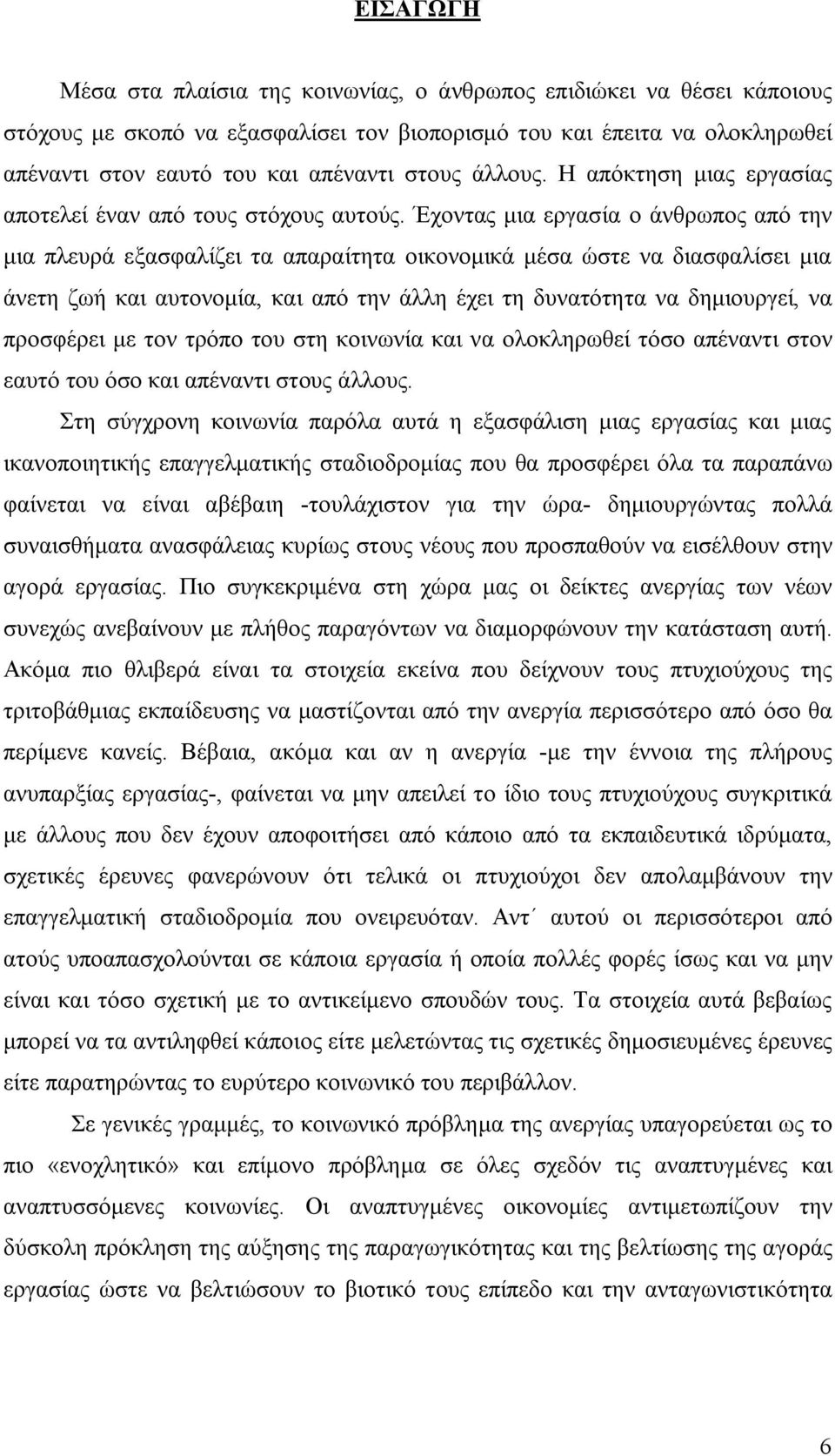 ΕΙΣΑΓΩΓΗ

Μέσα στα πλαίσια της κοινωνίας, ο άνθρωπος επιδιώκει να θέσει κάποιους στόχους με σκοπό να εξασφαλίσει τον βιοπορισμό του και έπειτα να ολοκληρωθεί απέναντι στον εαυτό του και απέναντι στους άλλους. Η απόκτηση μιας εργασίας αποτελεί έναν από τους στόχους αυτούς. Έχοντας μια εργασία ο άνθρωπος από την μια πλευρά εξασφαλίζει τα απαραίτητα οικονομικά μέσα ώστε να διασφαλίσει μια άνετη ζωή και αυτονομία, και από την άλλη έχει τη δυνατότητα να δημιουργεί, να προσφέρει με τον τρόπο του στη κοινωνία και να ολοκληρωθεί τόσο απέναντι στον εαυτό του όσο και απέναντι στους άλλους.

Στη σύγχρονη κοινωνία παρόλα αυτά η εξασφάλιση μιας εργασίας και μιας ικανοποιητικής επαγγελματικής σταδιοδρομίας που θα προσφέρει όλα τα παραπάνω φαίνεται να είναι αβέβαιη -τουλάχιστον για την ώρα- δημιουργώντας πολλά συναισθήματα ανασφάλειας κυρίως στους νέους που προσπαθούν να εισέλθουν στην αγορά εργασίας. Πιο συγκεκριμένα στη χώρα μας οι δείκτες ανεργίας των νέων συνεχώς ανεβαίνουν με πλήθος παραγόντων να διαμορφώνουν την κατάσταση αυτή. Ακόμα πιο θλιβερά είναι τα στοιχεία εκείνα που δείχνουν τους πτυχιούχους της τριτοβάθμιας εκπαίδευσης να μαστίζονται από την ανεργία περισσότερο από όσο θα περίμενε κανείς. Βέβαια, ακόμα και αν η ανεργία -με την έννοια της πλήρους ανυπαρξίας εργασίας-, φαίνεται να μην απειλεί το ίδιο τους πτυχιούχους συγκριτικά με άλλους που δεν έχουν αποφοιτήσει από κάποιο από τα εκπαιδευτικά ιδρύματα, σχετικές έρευνες φανερώνουν ότι τελικά οι πτυχιούχοι δεν απολαμβάνουν την επαγγελματική σταδιοδρομία που ονειρευόταν. Αντ΄ αυτού οι περισσότεροι από ατούς υποαπασχολούνται σε κάποια εργασία ή οποία πολλές φορές ίσως και να μην είναι και τόσο σχετική με το αντικείμενο σπουδών τους. Τα στοιχεία αυτά βεβαίως μπορεί να τα αντιληφθεί κάποιος είτε μελετώντας τις σχετικές δημοσιευμένες έρευνες είτε παρατηρώντας το ευρύτερο κοινωνικό του περιβάλλον.

Σε γενικές γραμμές, το κοινωνικό πρόβλημα της ανεργίας υπαγορεύεται ως το πιο «ενοχλητικό» και επίμονο πρόβλημα σε όλες σχεδόν τις αναπτυγμένες και αναπτυσσόμενες κοινωνίες. Οι αναπτυγμένες οικονομίες αντιμετωπίζουν την δύσκολη πρόκληση της αύξησης της παραγωγικότητας και της βελτίωσης της αγοράς εργασίας ώστε να βελτιώσουν το βιοτικό τους επίπεδο και την ανταγωνιστικότητα

6